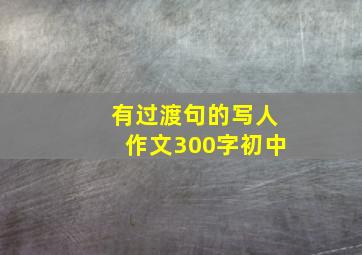 有过渡句的写人作文300字初中